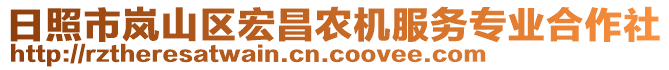 日照市岚山区宏昌农机服务专业合作社
http://rztheresatwain.cn.coovee.com